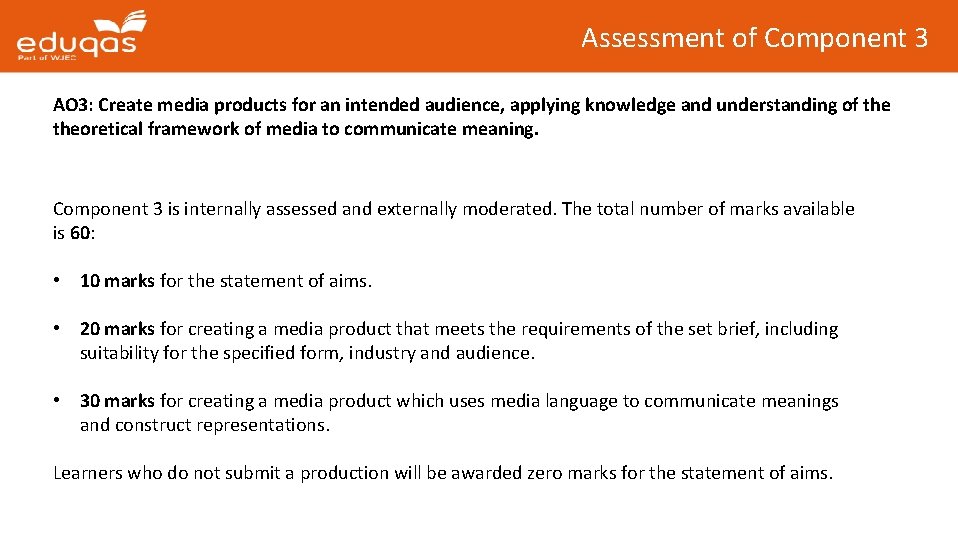 eduqas
Part of WJEC

Assessment of Component 3

AO3: Create media products for an intended audience, applying knowledge and understanding of the theoretical framework of media to communicate meaning.

Component 3 is internally assessed and externally moderated. The total number of marks available is 60:

• 10 marks for the statement of aims.

• 20 marks for creating a media product that meets the requirements of the set brief, including suitability for the specified form, industry and audience.

• 30 marks for creating a media product which uses media language to communicate meanings and construct representations.

Learners who do not submit a production will be awarded zero marks for the statement of aims.